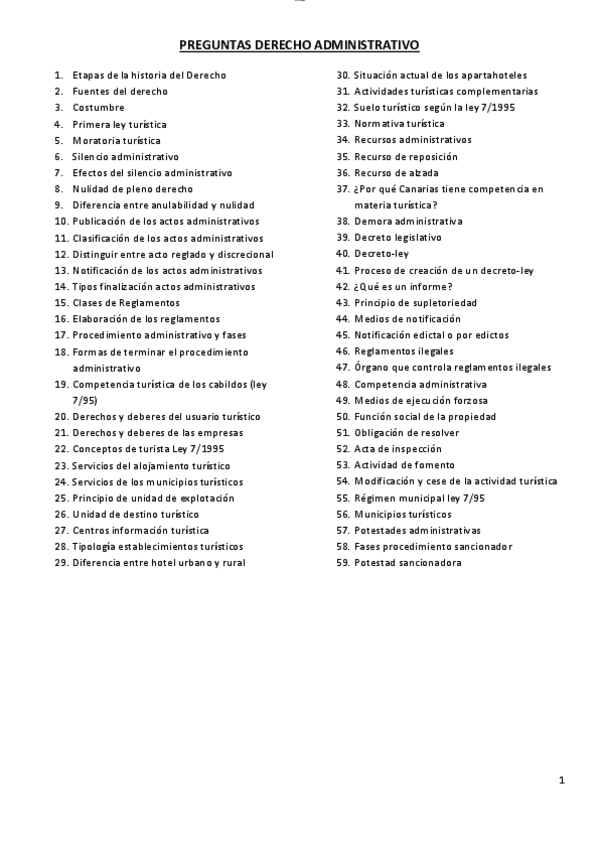 PREGUNTAS DERECHO ADMINISTRATIVO

1. Etapas de la historia del Derecho
2. Fuentes del derecho
3. Costumbre
4. Primera ley turística
5. Moratoria turística
6. Silencio administrativo
7. Efectos del silencio administrativo
8. Nulidad de pleno derecho
9. Diferencia entre anulabilidad y nulidad
10. Publicación de los actos administrativos
11. Clasificación de los actos administrativos
12. Distinguir entre acto reglado y discrecional
13. Notificación de los actos administrativos
14. Tipos finalización actos administrativos
15. Clases de Reglamentos
16. Elaboración de los reglamentos
17. Procedimiento administrativo y fases
18. Formas de terminar el procedimiento administrativo
19. Competencia turística de los cabildos (ley 7/95)
20. Derechos y deberes del usuario turístico
21. Derechos y deberes de las empresas
22. Conceptos de turista Ley 7/1995
23. Servicios del alojamiento turístico
24. Servicios de los municipios turísticos
25. Principio de unidad de explotación
26. Unidad de destino turístico
27. Centros información turística
28. Tipología establecimientos turísticos
29. Diferencia entre hotel urbano y rural

30. Situación actual de los apartahoteles
31. Actividades turísticas complementarias
32. Suelo turístico según la ley 7/1995
33. Normativa turística
34. Recursos administrativos
35. Recurso de reposición
36. Recurso de alzada
37. ¿Por qué Canarias tiene competencia en materia turística?
38. Demora administrativa
39. Decreto legislativo
40. Decreto-ley
41. Proceso de creación de un decreto-ley
42. ¿Qué es un informe?
43. Principio de supletoriedad
44. Medios de notificación
45. Notificación edictal o por edictos
46. Reglamentos ilegales
47. Órgano que controla reglamentos ilegales
48. Competencia administrativa
49. Medios de ejecución forzosa
50. Función social de la propiedad
51. Obligación de resolver
52. Acta de inspección
53. Actividad de fomento
54. Modificación y cese de la actividad turística
55. Régimen municipal ley 7/95
56. Municipios turísticos
57. Potestades administrativas
58. Fases procedimiento sancionador
59. Potestad sancionadora

1